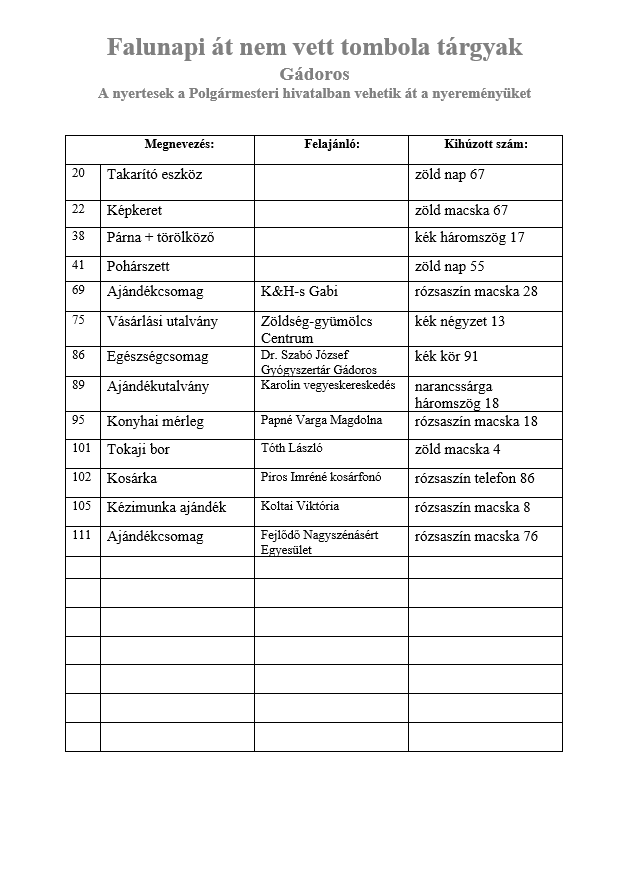 Falunapi át nem vett tombola tárgyak
Gádoros
A nyertesek a Polgármesteri hivatalban vehetik át a nyereményüket

| | Megnevezés: | Felajánló: | Kihúzott szám: |
|---|---|---|---|
| 20 | Takarító eszköz | | zöld nap 67 |
| 22 | Képkeret | | zöld macska 67 |
| 38 | Párna + törölköző | | kék háromszög 17 |
| 41 | Pohárszett | | zöld nap 55 |
| 69 | Ajándékcsomag | K&H-s Gabi | rózsaszín macska 28 |
| 75 | Vásárlási utalvány | Zöldség-gyümölcs Centrum | kék négyzet 13 |
| 86 | Egészségcsomag | Dr. Szabó József Gyógyszertár Gádoros | kék kör 91 |
| 89 | Ajándékutalvány | Karolin vegyeskereskedés | narancssárga háromszög 18 |
| 95 | Konyhai mérleg | Papné Varga Magdolna | rózsaszín macska 18 |
| 101 | Tokaji bor | Tóth László | zöld macska 4 |
| 102 | Kosárka | Piros Imréné kosárfonó | rózsaszín telefon 86 |
| 105 | Kézimunka ajándék | Koltai Viktória | rózsaszín macska 8 |
| 111 | Ajándékcsomag | Fejlődő Nagyszénásért Egyesület | rózsaszín macska 76 |
| | | | |
| | | | |
| | | | |
| | | | |
| | | | |
| | | | |
| | | | |